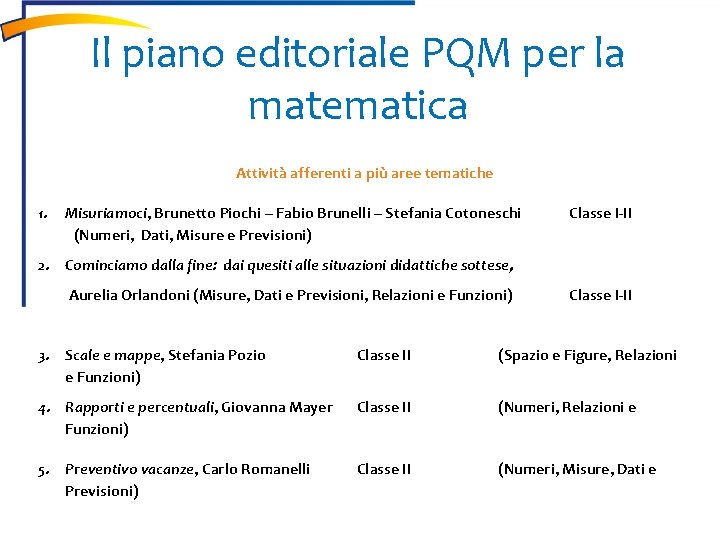 Il piano editoriale PQM per la matematica

Attività afferenti a più aree tematiche

1. Misuriamoci, Brunetto Piochi – Fabio Brunelli – Stefania Cotoneschi Classe I-II (Numeri, Dati, Misure e Previsioni)

2. Cominciamo dalla fine: dai quesiti alle situazioni didattiche sottese, Aurelia Orlandoni (Misure, Dati e Previsioni, Relazioni e Funzioni) Classe I-II

3. Scale e mappe, Stefania Pozio Classe II (Spazio e Figure, Relazioni e Funzioni)

4. Rapporti e percentuali, Giovanna Mayer Classe II (Numeri, Relazioni e Funzioni)

5. Preventivo vacanze, Carlo Romanelli Classe II (Numeri, Misure, Dati e Previsioni)